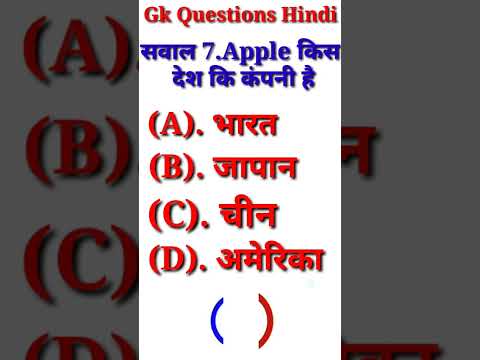 Gk Questions Hindi

सवाल 7.Apple किस देश कि कंपनी है

(A). भारत

(B). जापान

(C). चीन

(D). अमेरिका

( )